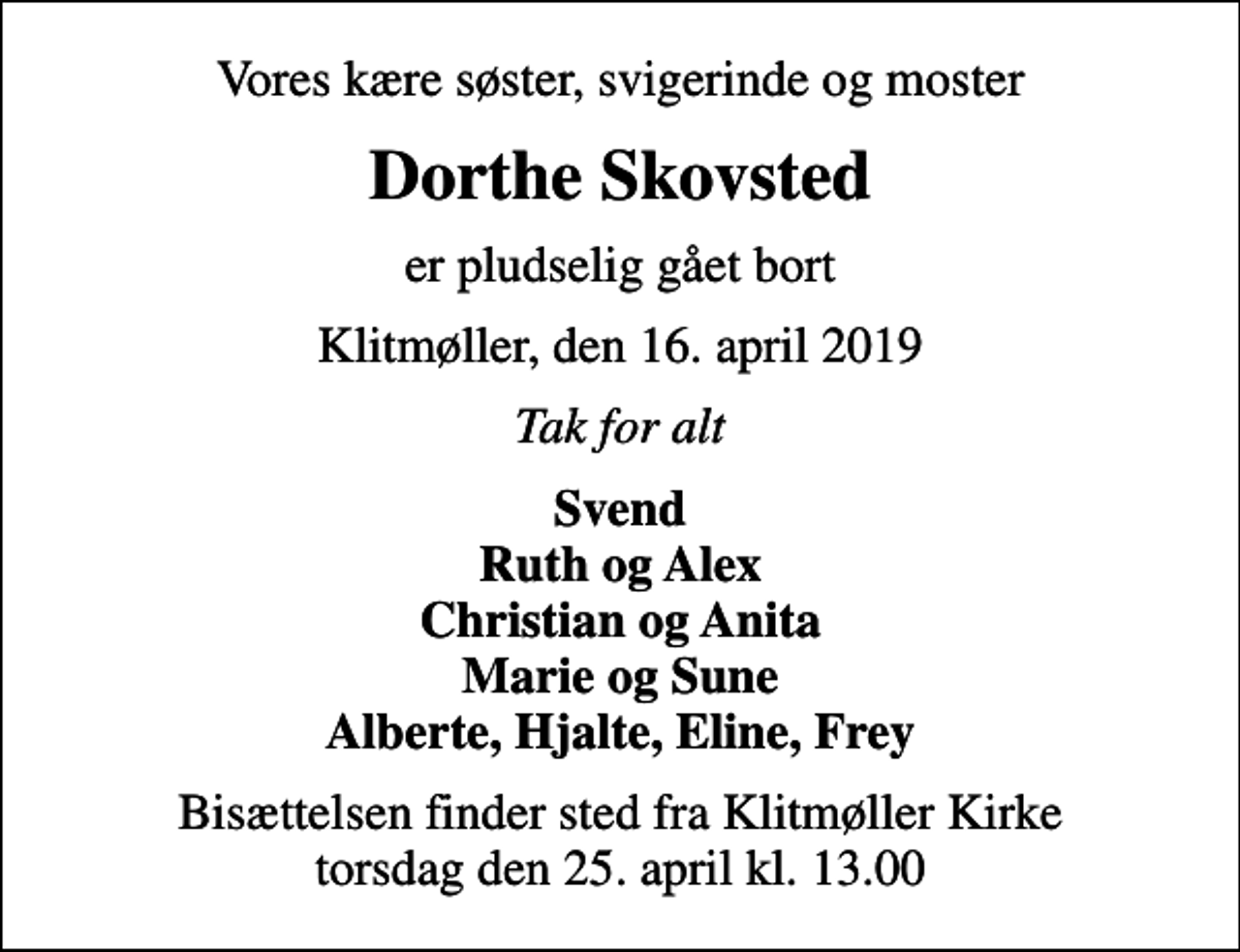 Vores kære søster, svigerinde og moster

Dorthe Skovsted

er pludselig gået bort

Klitmøller, den 16. april 2019

Tak for alt

Svend
Ruth og Alex
Christian og Anita
Marie og Sune
Alberte, Hjalte, Eline, Frey

Bisættelsen finder sted fra Klitmøller Kirke
torsdag den 25. april kl. 13.00